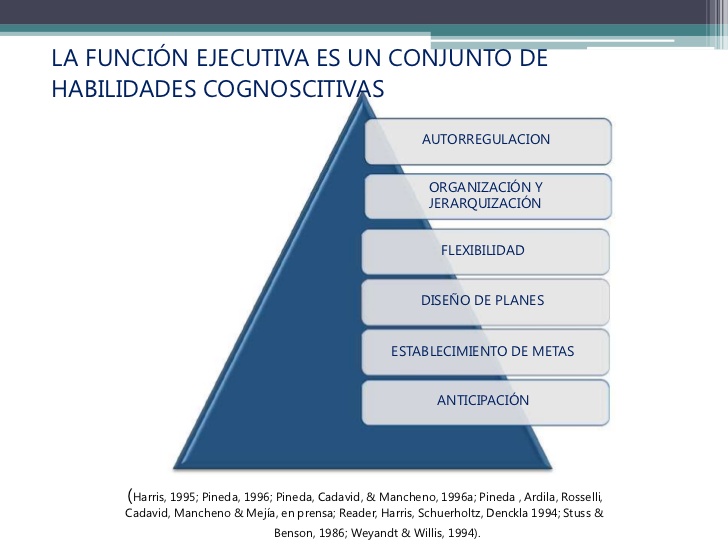 LA FUNCIÓN EJECUTIVA ES UN CONJUNTO DE HABILIDADES COGNOSCITIVAS

AUTORREGULACION

ORGANIZACIÓN Y JERARQUIZACIÓN

FLEXIBILIDAD

DISEÑO DE PLANES

ESTABLECIMIENTO DE METAS

ANTICIPACIÓN

(Harris, 1995; Pineda, 1996; Pineda, Cadavid, & Mancheno, 1996a; Pineda , Ardila, Rosselli, Cadavid, Mancheno & Mejía, en prensa; Reader, Harris, Schuerholtz, Denckla 1994; Stuss & Benson, 1986; Weyandt & Willis, 1994).